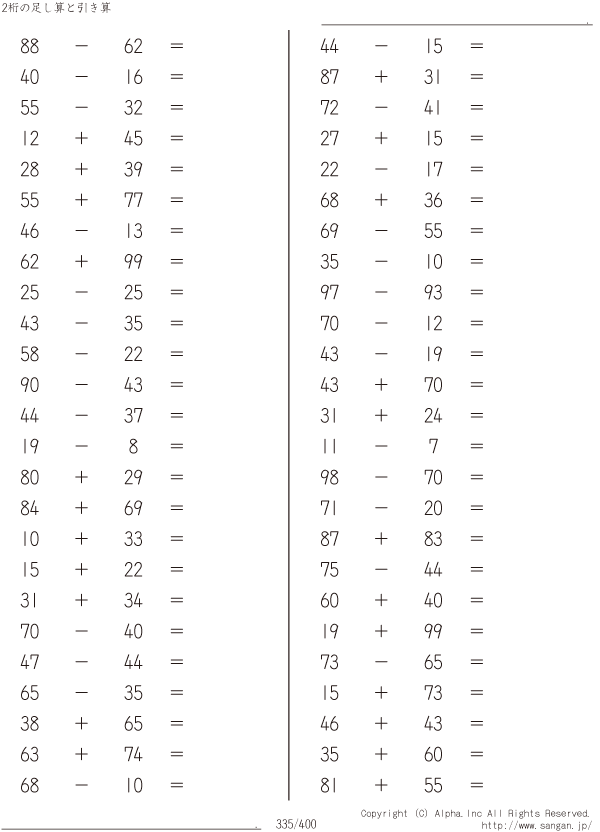 2桁の足し算と引き算

$88 - 62 =$
$40 - 16 =$
$55 - 32 =$
$12 + 45 =$
$28 + 39 =$
$55 + 77 =$
$46 - 13 =$
$62 + 99 =$
$25 - 25 =$
$43 - 35 =$
$58 - 22 =$
$90 - 43 =$
$44 - 37 =$
$19 - 8 =$
$80 + 29 =$
$84 + 69 =$
$10 + 33 =$
$15 + 22 =$
$31 + 34 =$
$70 - 40 =$
$47 - 44 =$
$65 - 35 =$
$38 + 65 =$
$63 + 74 =$
$68 - 10 =$

$44 - 15 =$
$87 + 31 =$
$72 - 41 =$
$27 + 15 =$
$22 - 17 =$
$68 + 36 =$
$69 - 55 =$
$35 - 10 =$
$97 - 93 =$
$70 - 12 =$
$43 - 19 =$
$43 + 70 =$
$31 + 24 =$
$11 - 7 =$
$98 - 70 =$
$71 - 20 =$
$87 + 83 =$
$75 - 44 =$
$60 + 40 =$
$19 + 99 =$
$73 - 65 =$
$15 + 73 =$
$46 + 43 =$
$35 + 60 =$
$81 + 55 =$

335/400

Copyright (C) Alpha.Inc All Rights Reserved.
http://www.sangan.jp/